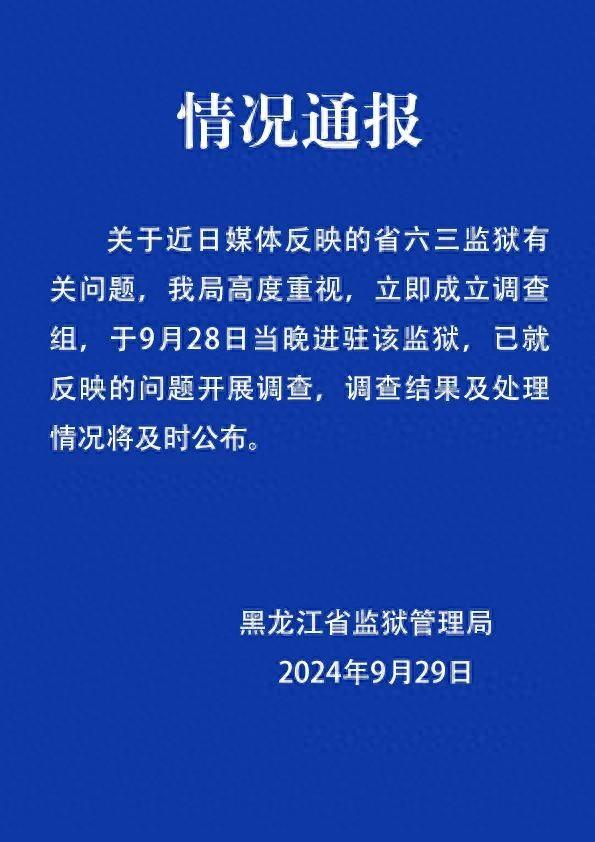 情况通报

关于近日媒体反映的省六三监狱有关问题，我局高度重视，立即成立调查组，于9月28日当晚进驻该监狱，已就反映的问题开展调查，调查结果及处理情况将及时公布。

黑龙江省监狱管理局
2024年9月29日